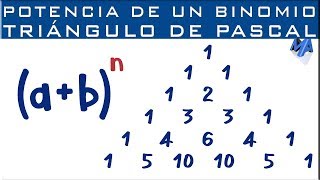 POTENCIA DE UN BINOMIO
TRIÁNGULO DE PASCAL

MA

$(a+b)^n$

1
1 1
1 2 1
1 3 3 1
1 4 6 4 1
1 5 10 10 5 1